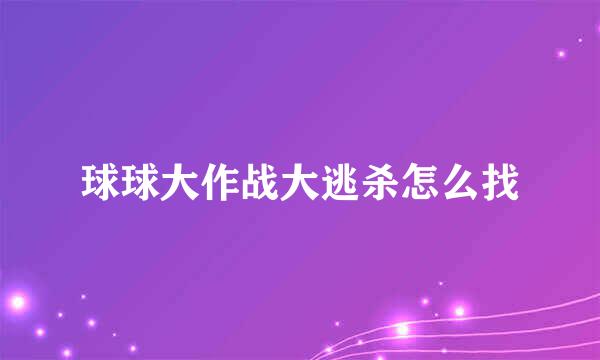 球球大作战大逃杀怎么找